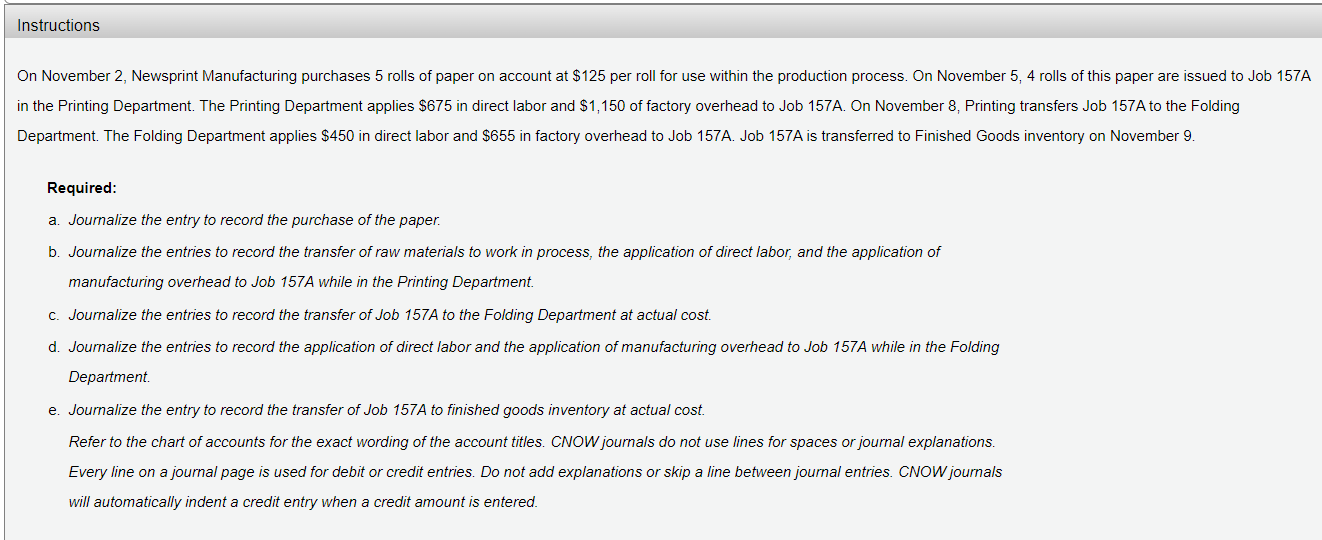 Instructions

On November 2, Newsprint Manufacturing purchases 5 rolls of paper on account at \$125 per roll for use within the production process. On November 5, 4 rolls of this paper are issued to Job 157A in the Printing Department. The Printing Department applies \$675 in direct labor and \$1,150 of factory overhead to Job 157A. On November 8, Printing transfers Job 157A to the Folding Department. The Folding Department applies \$450 in direct labor and \$655 in factory overhead to Job 157A. Job 157A is transferred to Finished Goods inventory on November 9.

Required:

a. Journalize the entry to record the purchase of the paper.

b. Journalize the entries to record the transfer of raw materials to work in process, the application of direct labor, and the application of manufacturing overhead to Job 157A while in the Printing Department.

c. Journalize the entries to record the transfer of Job 157A to the Folding Department at actual cost.

d. Journalize the entries to record the application of direct labor and the application of manufacturing overhead to Job 157A while in the Folding Department.

e. Journalize the entry to record the transfer of Job 157A to finished goods inventory at actual cost.

Refer to the chart of accounts for the exact wording of the account titles. CNOW journals do not use lines for spaces or journal explanations. Every line on a journal page is used for debit or credit entries. Do not add explanations or skip a line between journal entries. CNOW journals will automatically indent a credit entry when a credit amount is entered.